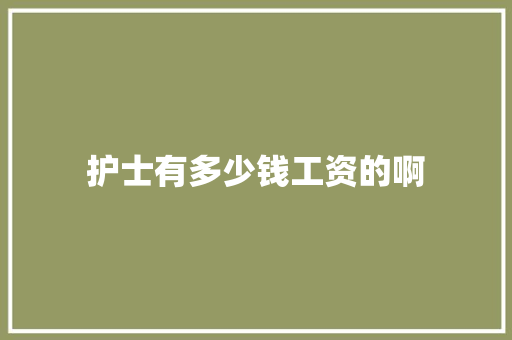 护士有多少钱工资的啊